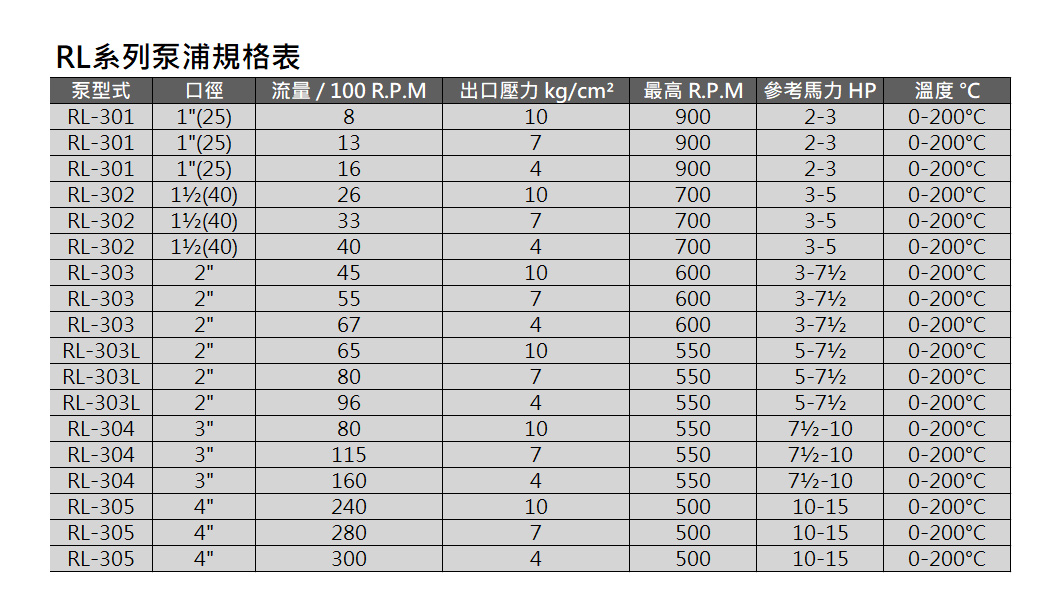 RL系列泵浦規格表

| 泵型式 | 口徑 | 流量 / 100 R.P.M | 出口壓力 kg/cm² | 最高 R.P.M | 參考馬力 HP | 溫度 °C |
|---|---|---|---|---|---|---|
| RL-301 | 1"(25) | 8 | 10 | 900 | 2-3 | 0-200°C |
| RL-301 | 1"(25) | 13 | 7 | 900 | 2-3 | 0-200°C |
| RL-301 | 1"(25) | 16 | 4 | 900 | 2-3 | 0-200°C |
| RL-302 | 1½(40) | 26 | 10 | 700 | 3-5 | 0-200°C |
| RL-302 | 1½(40) | 33 | 7 | 700 | 3-5 | 0-200°C |
| RL-302 | 1½(40) | 40 | 4 | 700 | 3-5 | 0-200°C |
| RL-303 | 2" | 45 | 10 | 600 | 3-7½ | 0-200°C |
| RL-303 | 2" | 55 | 7 | 600 | 3-7½ | 0-200°C |
| RL-303 | 2" | 67 | 4 | 600 | 3-7½ | 0-200°C |
| RL-303L | 2" | 65 | 10 | 550 | 5-7½ | 0-200°C |
| RL-303L | 2" | 80 | 7 | 550 | 5-7½ | 0-200°C |
| RL-303L | 2" | 96 | 4 | 550 | 5-7½ | 0-200°C |
| RL-304 | 3" | 80 | 10 | 550 | 7½-10 | 0-200°C |
| RL-304 | 3" | 115 | 7 | 550 | 7½-10 | 0-200°C |
| RL-304 | 3" | 160 | 4 | 550 | 7½-10 | 0-200°C |
| RL-305 | 4" | 240 | 10 | 500 | 10-15 | 0-200°C |
| RL-305 | 4" | 280 | 7 | 500 | 10-15 | 0-200°C |
| RL-305 | 4" | 300 | 4 | 500 | 10-15 | 0-200°C |